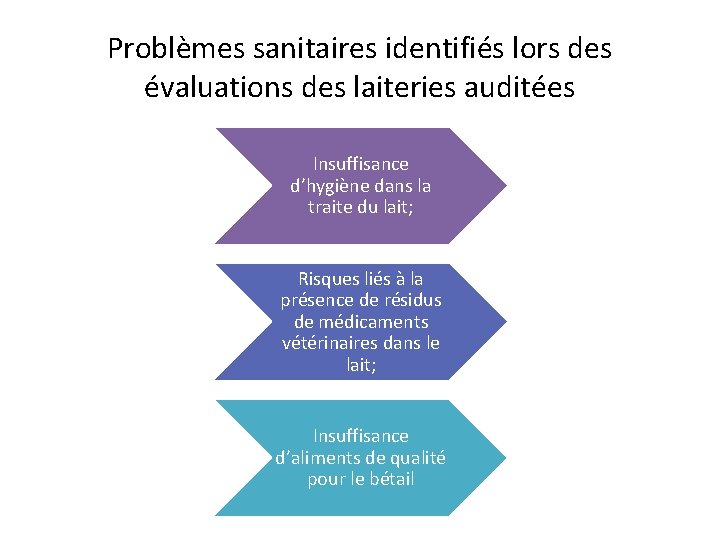 Problèmes sanitaires identifiés lors des évaluations des laiteries auditées

Insuffisance d'hygiène dans la traite du lait;

Risques liés à la présence de résidus de médicaments vétérinaires dans le lait;

Insuffisance d'aliments de qualité pour le bétail